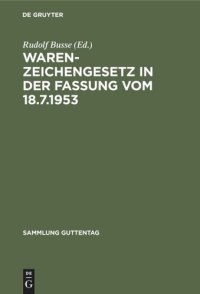 DE GRUYTER

Rudolf Busse (Ed.)

WARENZEICHENGESETZ IN DER FASSUNG VOM 18.7.1953

SAMMLUNG GUTTENTAG

DE
G